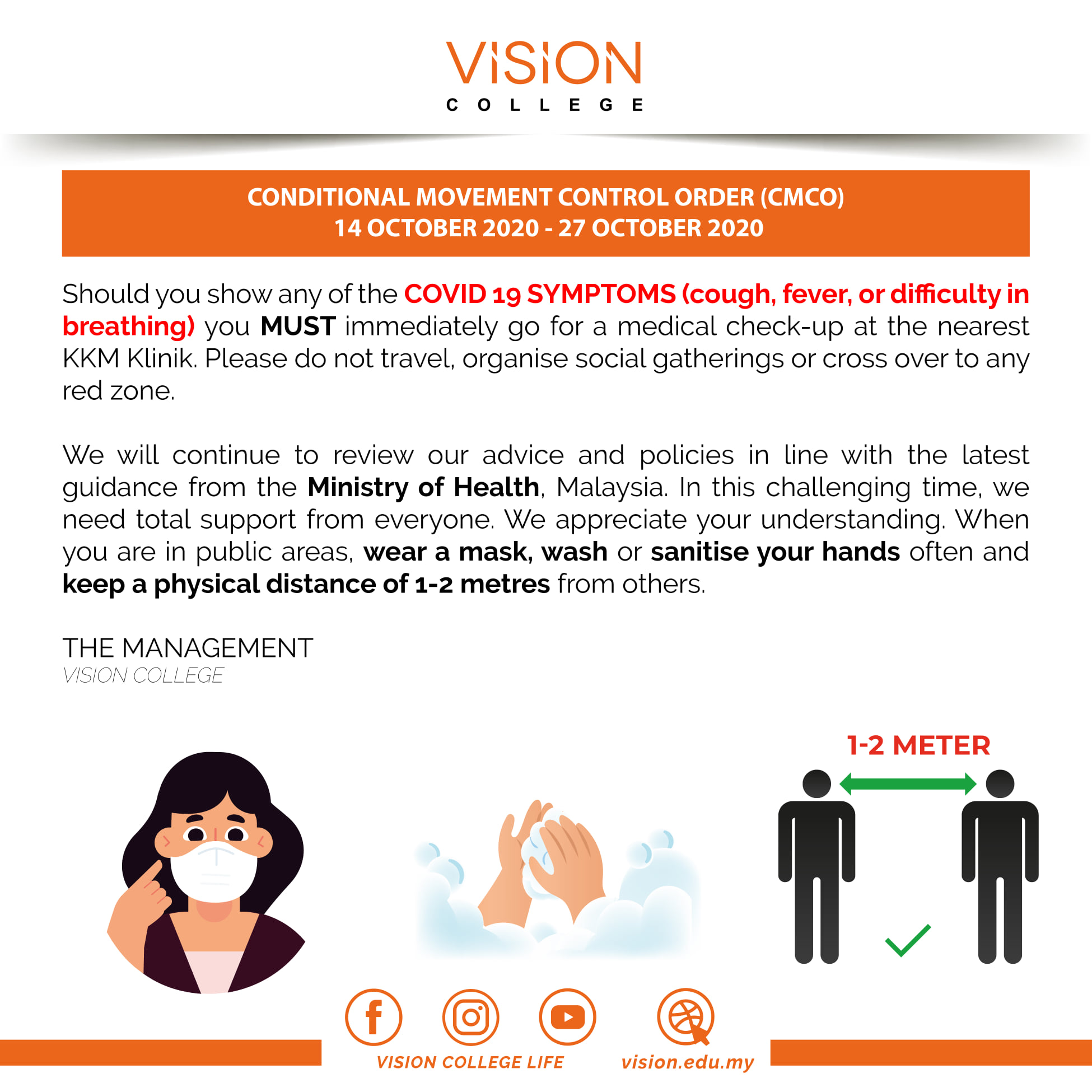 VISION
COLLEGE

CONDITIONAL MOVEMENT CONTROL ORDER (CMCO)
14 OCTOBER 2020 - 27 OCTOBER 2020

Should you show any of the COVID 19 SYMPTOMS (cough, fever, or difficulty in breathing) you MUST immediately go for a medical check-up at the nearest KKM Klinik. Please do not travel, organise social gatherings or cross over to any red zone.

We will continue to review our advice and policies in line with the latest guidance from the Ministry of Health, Malaysia. In this challenging time, we need total support from everyone. We appreciate your understanding. When you are in public areas, wear a mask, wash or sanitise your hands often and keep a physical distance of 1-2 metres from others.

THE MANAGEMENT
VISION COLLEGE

1-2 METER

VISION COLLEGE LIFE
vision.edu.my